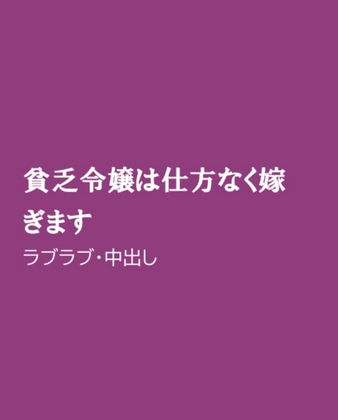 貧乏令嬢は仕方なく嫁ぎます

ラブラブ・中出し